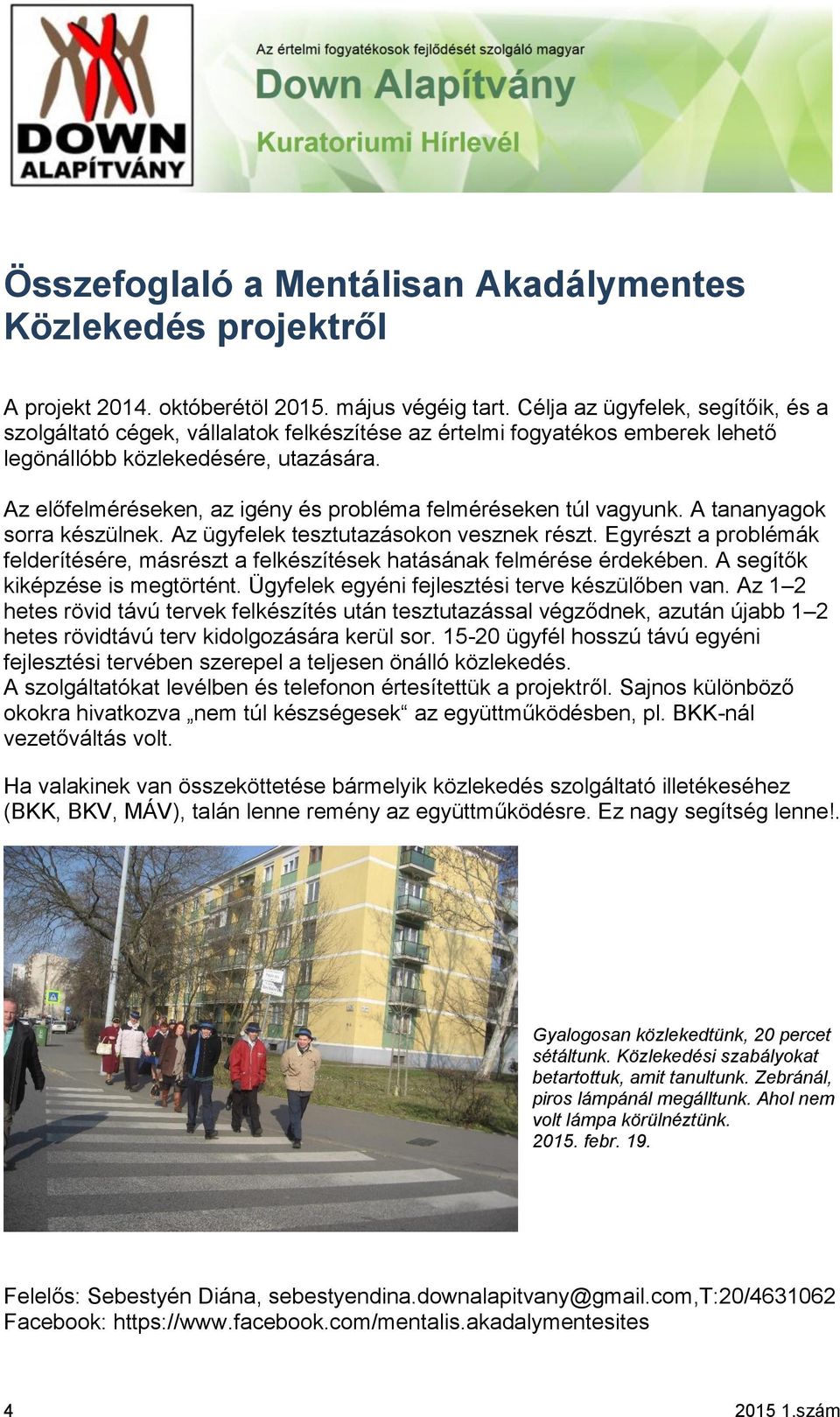 DOWN
ALAPÍTVÁNY

Az értelmi fogyatékosok fejlődését szolgáló magyar
Down Alapítvány
Kuratoriumi Hírlevél

Összefoglaló a Mentálisan Akadálymentes Közlekedés projektről

A projekt 2014. októberétöl 2015. május végéig tart. Célja az ügyfelek, segítőik, és a szolgáltató cégek, vállalatok felkészítése az értelmi fogyatékos emberek lehető legönállóbb közlekedésére, utazására.

Az előfelméréseken, az igény és probléma felméréseken túl vagyunk. A tananyagok sorra készülnek. Az ügyfelek tesztutazásokon vesznek részt. Egyrészt a problémák felderítésére, másrészt a felkészítések hatásának felmérése érdekében. A segítők kiképzése is megtörtént. Ügyfelek egyéni fejlesztési terve készülőben van. Az 1–2 hetes rövid távú tervek felkészítés után tesztutazással végződnek, azután újabb 1–2 hetes rövidtávú terv kidolgozására kerül sor. 15-20 ügyfél hosszú távú egyéni fejlesztési tervében szerepel a teljesen önálló közlekedés.
A szolgáltatókat levélben és telefonon értesítettük a projektről. Sajnos különböző okokra hivatkozva „nem túl készségesek“ az együttműködésben, pl. BKK-nál vezetőváltás volt.

Ha valakinek van összeköttetése bármelyik közlekedés szolgáltató illetékeséhez (BKK, BKV, MÁV), talán lenne remény az együttműködésre. Ez nagy segítség lenne!.

Gyalogosan közlekedtünk, 20 percet sétáltunk. Közlekedési szabályokat betartottuk, amit tanultunk. Zebránál, piros lámpánál megálltunk. Ahol nem volt lámpa körülnéztünk.
2015. febr. 19.

Felelős: Sebestyén Diána, sebestyendina.downalapitvany@gmail.com,T:20/4631062
Facebook: https://www.facebook.com/mentalis.akadalymentesites

4
2015 1.szám